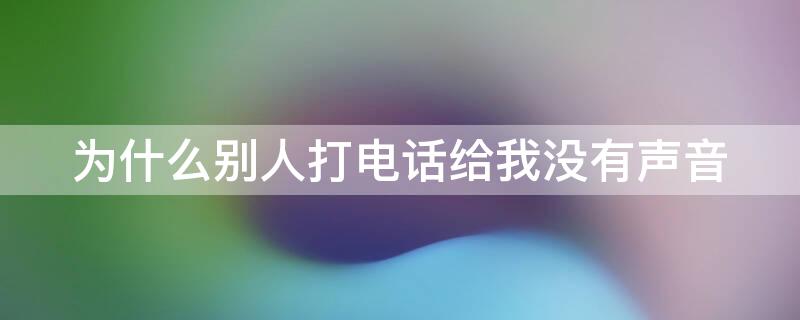 为什么别人打电话给我没有声音